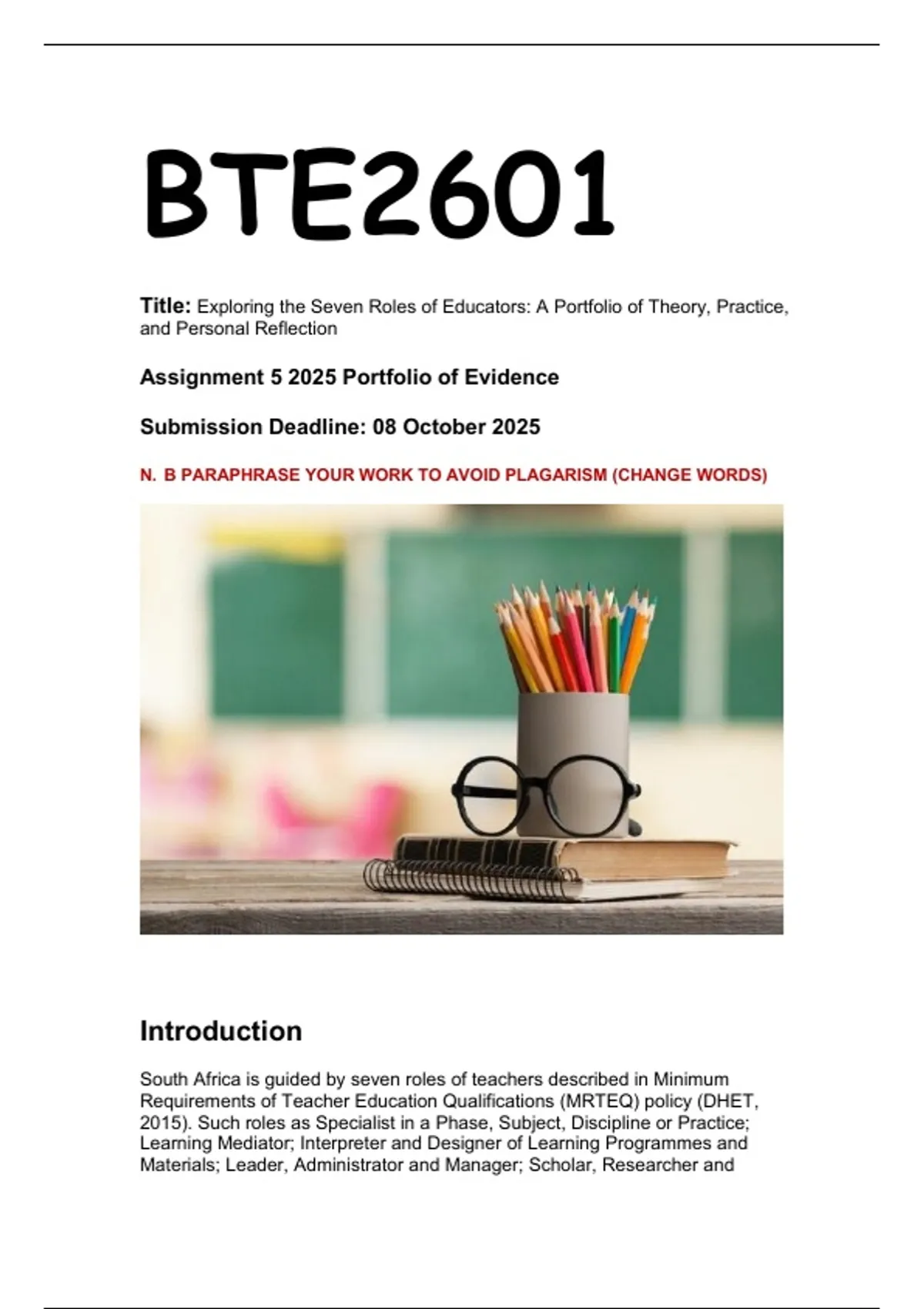 BTE2601

Title: Exploring the Seven Roles of Educators: A Portfolio of Theory, Practice, and Personal Reflection

Assignment 5 2025 Portfolio of Evidence

Submission Deadline: 08 October 2025

N. B PARAPHRASE YOUR WORK TO AVOID PLAGARISM (CHANGE WORDS)

Introduction

South Africa is guided by seven roles of teachers described in Minimum Requirements of Teacher Education Qualifications (MRTEQ) policy (DHET, 2015). Such roles as Specialist in a Phase, Subject, Discipline or Practice; Learning Mediator; Interpreter and Designer of Learning Programmes and Materials; Leader, Administrator and Manager; Scholar, Researcher and